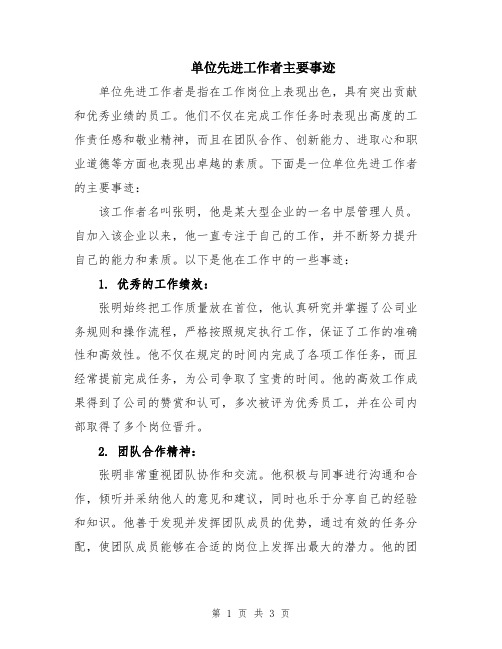 单位先进工作者主要事迹

单位先进工作者是指在工作岗位上表现出色，具有突出贡献和优秀业绩的员工。他们不仅在完成工作任务时表现出高度的工作责任感和敬业精神，而且在团队合作、创新能力、进取心和职业道德等方面也表现出卓越的素质。下面是一位单位先进工作者的主要事迹：

该工作者名叫张明，他是某大型企业的一名中层管理人员。自加入该企业以来，他一直专注于自己的工作，并不断努力提升自己的能力和素质。以下是他在工作中的一些事迹：

1. 优秀的工作绩效：

张明始终把工作质量放在首位，他认真研究并掌握了公司业务规则和操作流程，严格按照规定执行工作，保证了工作的准确性和高效性。他不仅在规定的时间内完成了各项工作任务，而且经常提前完成任务，为公司争取了宝贵的时间。他的高效工作成果得到了公司的赞赏和认可，多次被评为优秀员工，并在公司内部取得了多个岗位晋升。

2. 团队合作精神：

张明非常重视团队协作和交流。他积极与同事进行沟通和合作，倾听并采纳他人的意见和建议，同时也乐于分享自己的经验和知识。他善于发现并发挥团队成员的优势，通过有效的任务分配，使团队成员能够在合适的岗位上发挥出最大的潜力。他的团

第 1 页 共 3 页